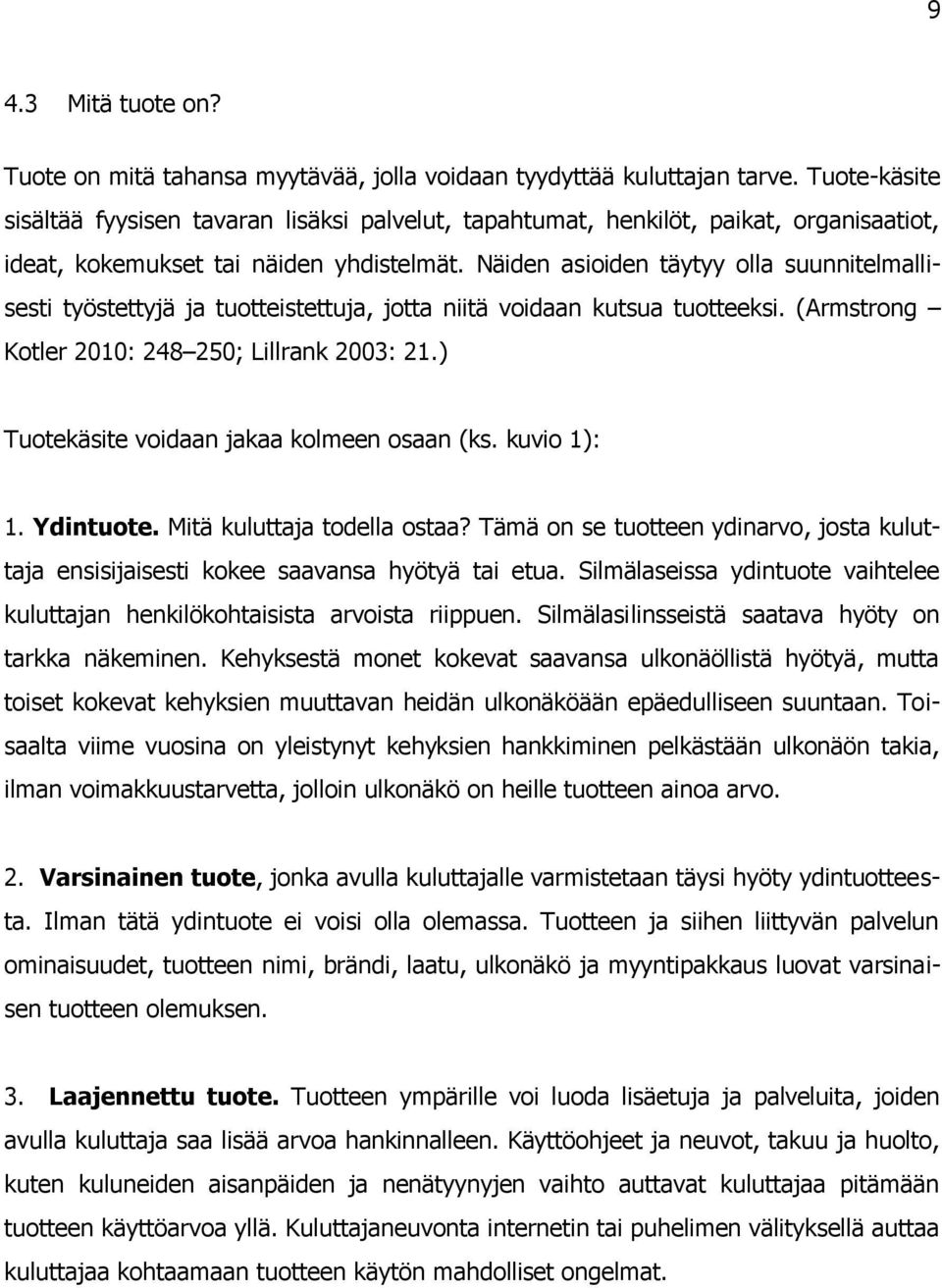 9

4.3 Mitä tuote on?

Tuote on mitä tahansa myytävää, jolla voidaan tyydyttää kuluttajan tarve. Tuote-käsite sisältää fyysisen tavaran lisäksi palvelut, tapahtumat, henkilöt, paikat, organisaatiot, ideat, kokemukset tai näiden yhdistelmät. Näiden asioiden täytyy olla suunnitelmallisesti työstettyjä ja tuotteistettuja, jotta niitä voidaan kutsua tuotteeksi. (Armstrong – Kotler 2010: 248–250; Lillrank 2003: 21.)

Tuotekäsite voidaan jakaa kolmeen osaan (ks. kuvio 1):

1. Ydintuote. Mitä kuluttaja todella ostaa? Tämä on se tuotteen ydinarvo, josta kuluttaja ensisijaisesti kokee saavansa hyötyä tai etua. Silmälaseissa ydintuote vaihtelee kuluttajan henkilökohtaisista arvoista riippuen. Silmälasilinsseistä saatava hyöty on tarkka näkeminen. Kehyksestä monet kokevat saavansa ulkonäöllistä hyötyä, mutta toiset kokevat kehyksien muuttavan heidän ulkonäköään epäedulliseen suuntaan. Toisaalta viime vuosina on yleistynyt kehyksien hankkiminen pelkästään ulkonäön takia, ilman voimakkuustarvetta, jolloin ulkonäkö on heille tuotteen ainoa arvo.

2. Varsinainen tuote, jonka avulla kuluttajalle varmistetaan täysi hyöty ydintuotteesta. Ilman tätä ydintuote ei voisi olla olemassa. Tuotteen ja siihen liittyvän palvelun ominaisuudet, tuotteen nimi, brändi, laatu, ulkonäkö ja myyntipakkaus luovat varsinaisen tuotteen olemuksen.

3. Laajennettu tuote. Tuotteen ympärille voi luoda lisäetuja ja palveluita, joiden avulla kuluttaja saa lisää arvoa hankinnalleen. Käyttöohjeet ja neuvot, takuu ja huolto, kuten kuluneiden aisanpäiden ja nenätyynyjen vaihto auttavat kuluttajaa pitämään tuotteen käyttöarvoa yllä. Kuluttajaneuvonta internetin tai puhelimen välityksellä auttaa kuluttajaa kohtaamaan tuotteen käytön mahdolliset ongelmat.